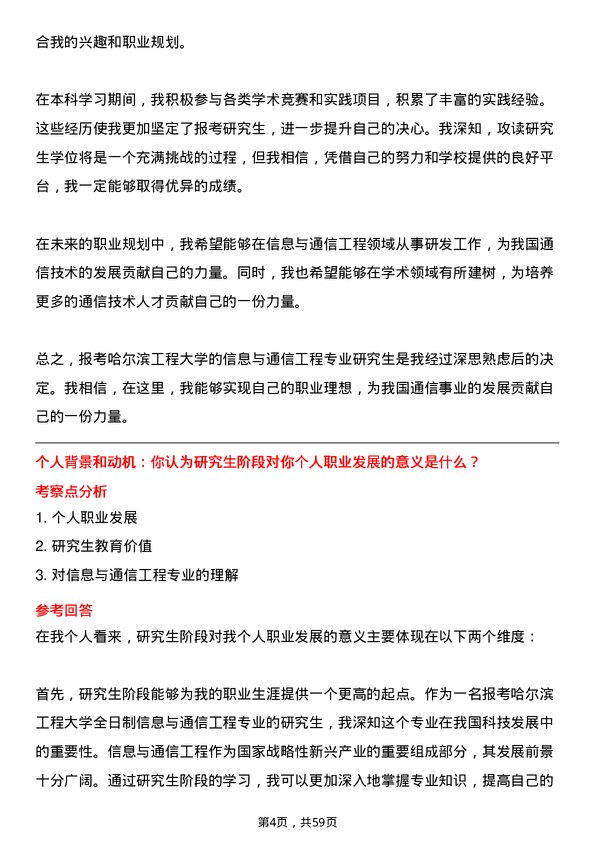 合我的兴趣和职业规划。

在本科学习期间，我积极参与各类学术竞赛和实践项目，积累了丰富的实践经验。这些经历使我更加坚定了报考研究生，进一步提升自己的决心。我深知，攻读研究生学位将是一个充满挑战的过程，但我相信，凭借自己的努力和学校提供的良好平台，我一定能够取得优异的成绩。

在未来的职业规划中，我希望能够在信息与通信工程领域从事研发工作，为我国通信技术的发展贡献自己的力量。同时，我也希望能够在学术领域有所建树，为培养更多的通信技术人才贡献自己的一份力量。

总之，报考哈尔滨工程大学的信息与通信工程专业研究生是我经过深思熟虑后的决定。我相信，在这里，我能够实现自己的职业理想，为我国通信事业的发展贡献自己的一份力量。

个人背景和动机：你认为研究生阶段对你个人职业发展的意义是什么？

考察点分析

1. 个人职业发展

2. 研究生教育价值

3. 对信息与通信工程专业的理解

参考回答

在我个人看来，研究生阶段对我个人职业发展的意义主要体现在以下两个维度：

首先，研究生阶段能够为我的职业生涯提供一个更高的起点。作为一名报考哈尔滨工程大学全日制信息与通信工程专业的研究生，我深知这个专业在我国科技发展中的重要性。信息与通信工程作为国家战略性新兴产业的重要组成部分，其发展前景十分广阔。通过研究生阶段的学习，我可以更加深入地掌握专业知识，提高自己的

第4页，共59页